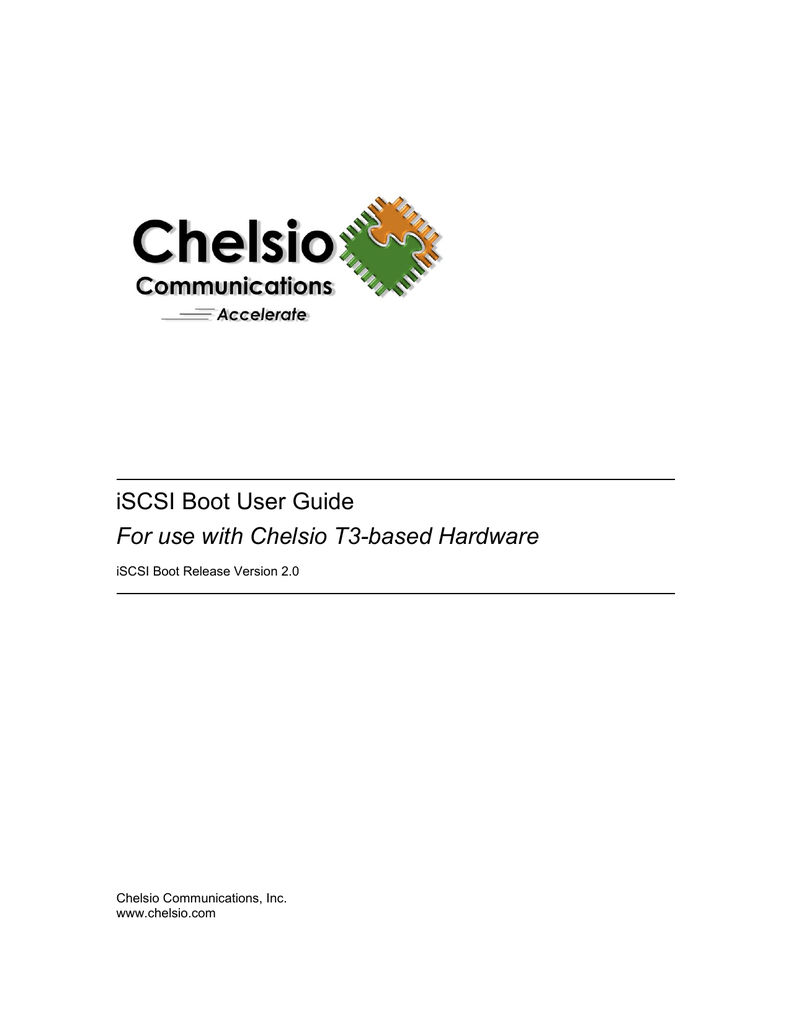 Chelsio
Communications
Accelerate

iSCSI Boot User Guide

For use with Chelsio T3-based Hardware

iSCSI Boot Release Version 2.0

Chelsio Communications, Inc.
www.chelsio.com